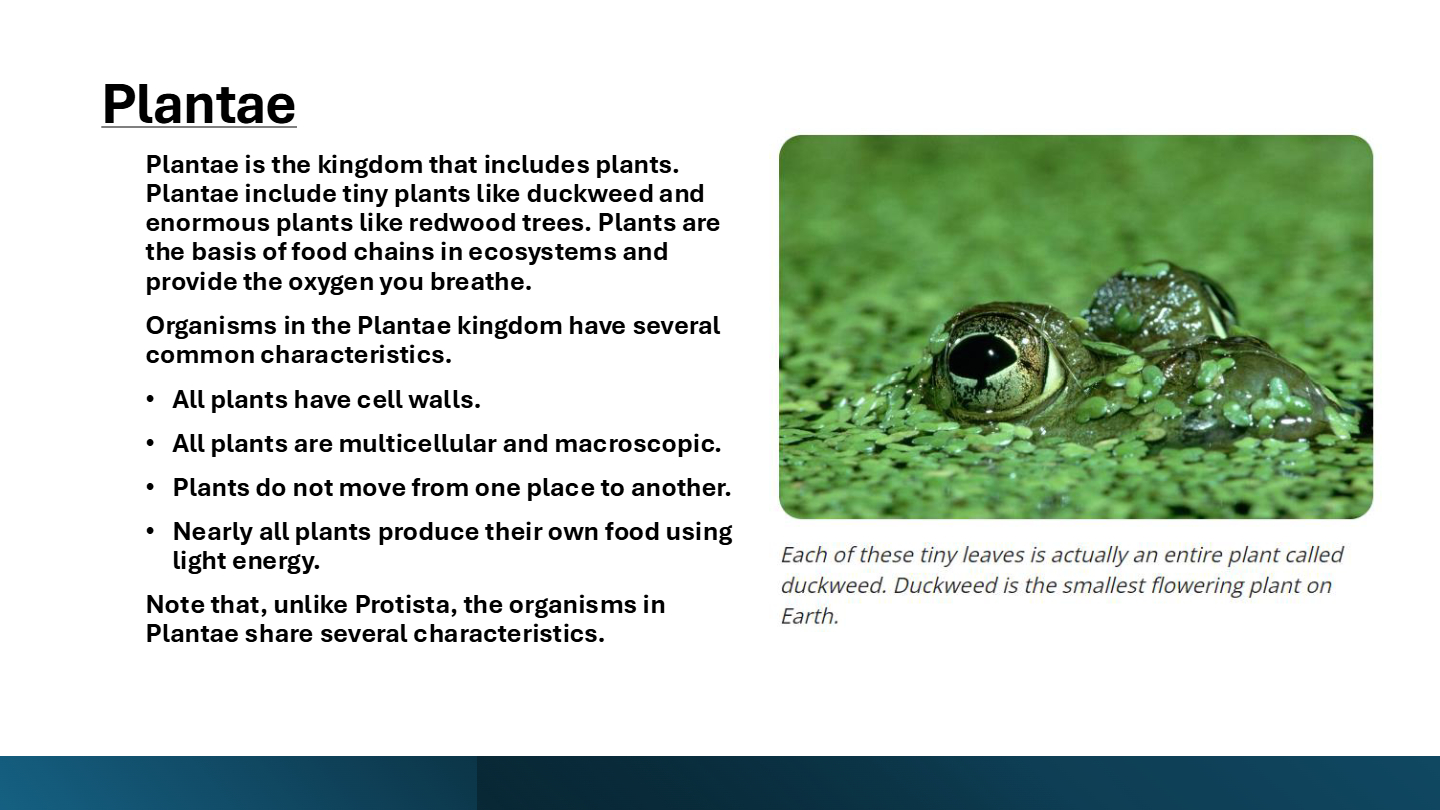 Plantae

Plantae is the kingdom that includes plants. Plantae include tiny plants like duckweed and enormous plants like redwood trees. Plants are the basis of food chains in ecosystems and provide the oxygen you breathe.

Organisms in the Plantae kingdom have several common characteristics.

• All plants have cell walls.
• All plants are multicellular and macroscopic.
• Plants do not move from one place to another.
• Nearly all plants produce their own food using light energy.

Note that, unlike Protista, the organisms in Plantae share several characteristics.

Each of these tiny leaves is actually an entire plant called duckweed. Duckweed is the smallest flowering plant on Earth.